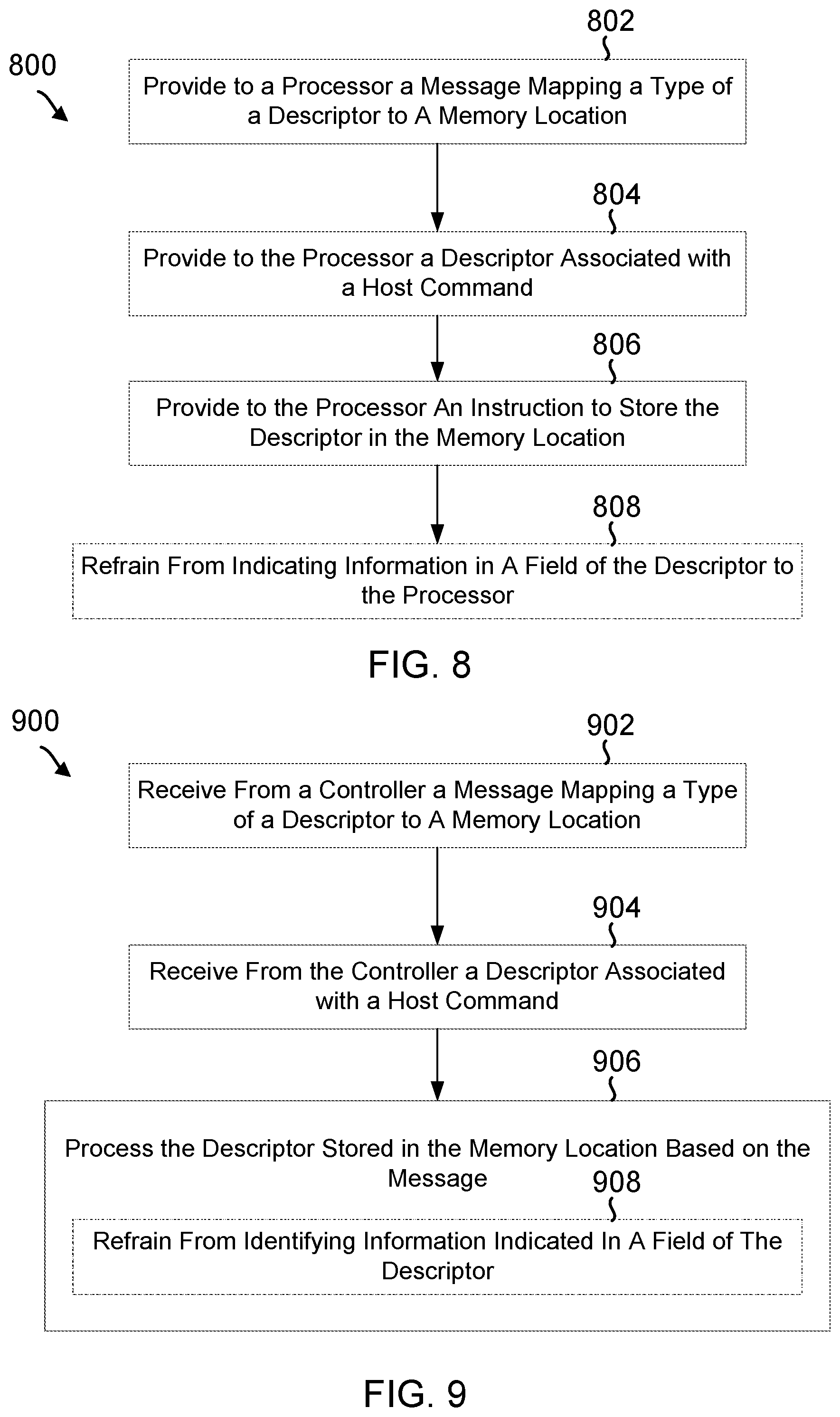 800

802

Provide to a Processor a Message Mapping a Type of a Descriptor to A Memory Location

804

Provide to the Processor a Descriptor Associated with a Host Command

806

Provide to the Processor An Instruction to Store the Descriptor in the Memory Location

808

Refrain From Indicating Information in A Field of the Descriptor to the Processor

FIG. 8

900

902

Receive From a Controller a Message Mapping a Type of a Descriptor to A Memory Location

904

Receive From the Controller a Descriptor Associated with a Host Command

906

Process the Descriptor Stored in the Memory Location Based on the Message

908

Refrain From Identifying Information Indicated In A Field of The Descriptor

FIG. 9